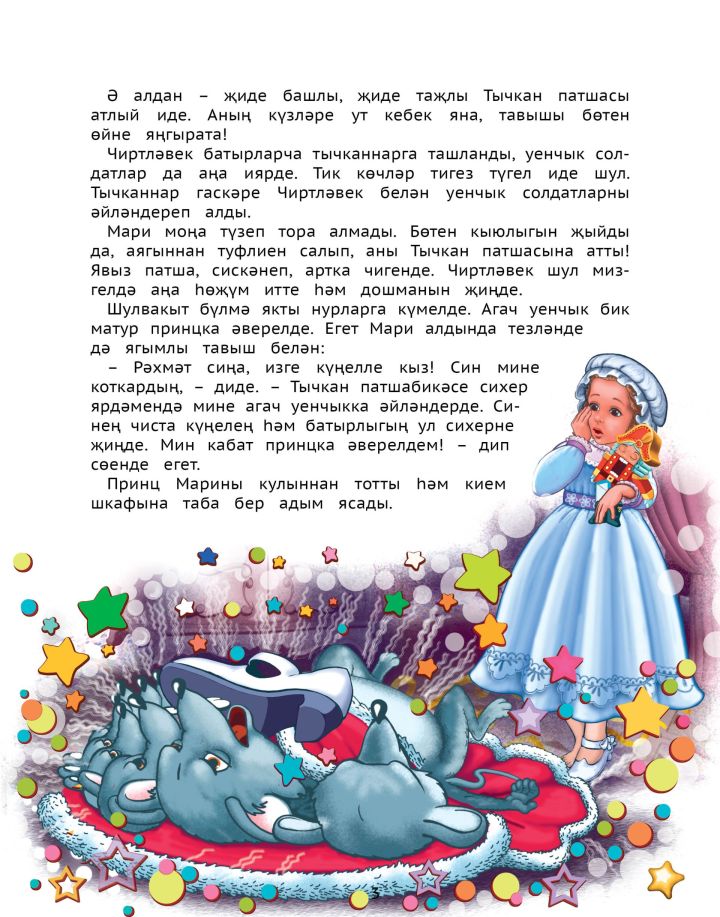 Ә алдан – җиде башлы, җиде таҗлы Тычкан патшасы атлый иде. Аның күзләре ут кебек яна, тавышы бөтен өйне яңгырата!

Чиртләвек батырларча тычканнарга ташланды, уенчык солдатлар да аңа иярде. Тик көчләр тигез түгел иде шул. Тычканнар гаскәре Чиртләвек белән уенчык солдатларны әйләндереп алды.

Мари моңа түзеп тора алмады. Бөтен кыюлыгын җыйды да, аягыннан туфлиен салып, аны Тычкан патшасына атты! Явыз патша, сискәнеп, артка чигенде. Чиртләвек шул мизгелдә аңа һөҗүм итте һәм дошманын җиңде.

Шулвакыт бүлмә якты нурларга күмелде. Агач уенчык бик матур принцка әверелде. Егет Мари алдында тезләнде дә ягымлы тавыш белән:

– Рәхмәт сиңа, изге күңелле кыз! Син мине коткардың, – диде. – Тычкан патшабикәсе сихер ярдәмендә мине агач уенчыкка әйләндерде. Синең чиста күңелең һәм батырлыгың ул сихерне җиңде. Мин кабат принцка әверелдем! – дип сөенде егет.

Принц Марины кулыннан тотты һәм кием шкафына таба бер адым ясады.